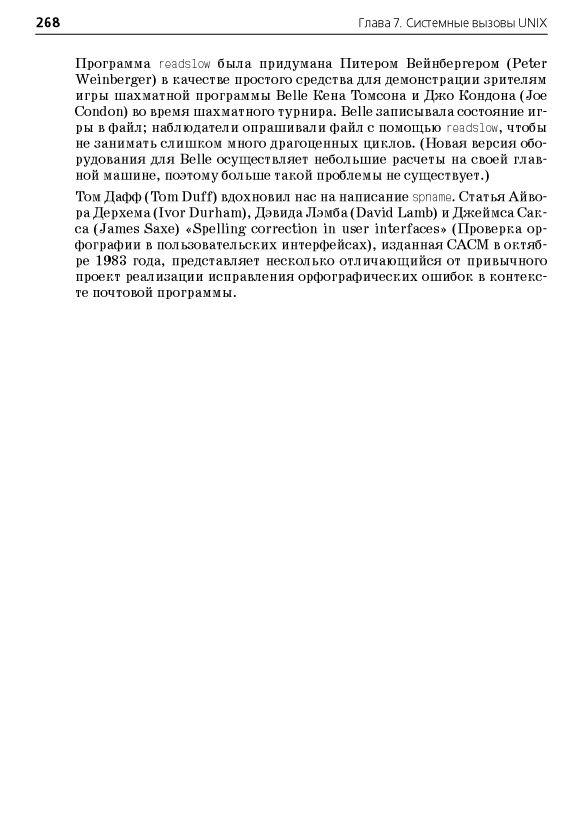 268

Глава 7. Системные вызовы UNIX

Программа readslow была придумана Питером Вейнбергером (Peter Weinberger) в качестве простого средства для демонстрации зрителям игры шахматной программы Belle Кена Томсона и Джо Кондона (Joe Condon) во время шахматного турнира. Belle записывала состояние игры в файл; наблюдатели опрашивали файл с помощью readslow, чтобы не занимать слишком много драгоценных циклов. (Новая версия оборудования для Belle осуществляет небольшие расчеты на своей главной машине, поэтому больше такой проблемы не существует.)

Том Дафф (Tom Duff) вдохновил нас на написание spname. Статья Айвора Дерхема (Ivor Durham), Дэвида Лэмба (David Lamb) и Джеймса Сакса (James Saxe) «Spelling correction in user interfaces» (Проверка орфографии в пользовательских интерфейсах), изданная CACM в октябре 1983 года, представляет несколько отличающийся от привычного проект реализации исправления орфографических ошибок в контексте почтовой программы.